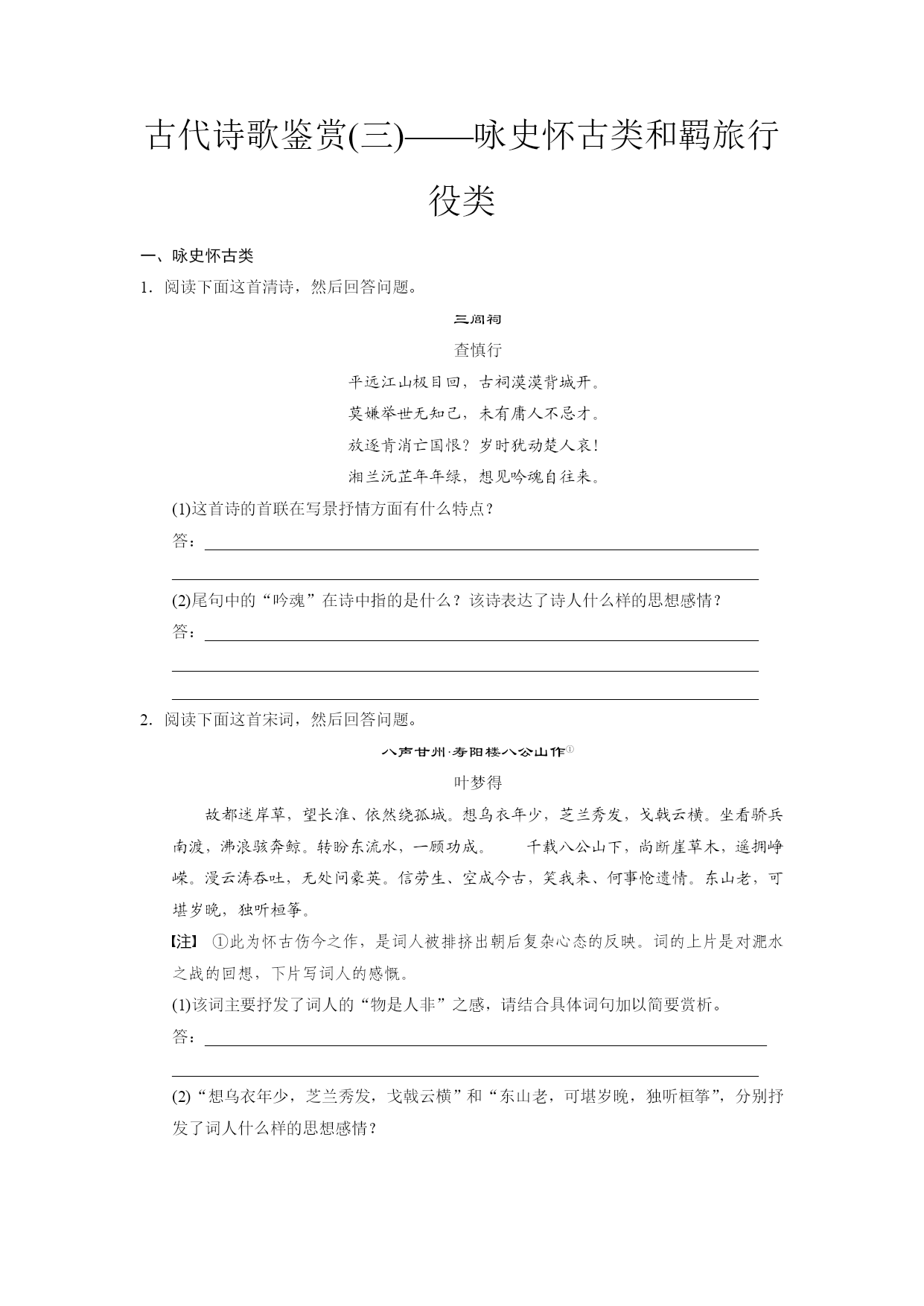 古代诗歌鉴赏(三)——咏史怀古类和羁旅行役类

一、咏史怀古类

1．阅读下面这首清诗，然后回答问题。

三闾祠

查慎行

平远江山极目回，古祠漠漠背城开。

莫嫌举世无知己，未有庸人不忌才。

放逐肯消亡国恨？岁时犹动楚人哀！

湘兰沅芷年年绿，想见吟魂自往来。

(1)这首诗的首联在写景抒情方面有什么特点？

答：

(2)尾句中的“吟魂”在诗中指的是什么？该诗表达了诗人什么样的思想感情？

答：

2．阅读下面这首宋词，然后回答问题。

八声甘州·寿阳楼八公山作①

叶梦得

故都迷岸草，望长淮、依然绕孤城。想乌衣年少，芝兰秀发，戈戟云横。坐看骄兵南渡，沸浪骇奔鲸。转盼东流水，一顾功成。　千载八公山下，尚断崖草木，遥拥峥嵘。漫云涛吞吐，无处问豪英。信劳生、空成今古，笑我来、何事怆遗情。东山老，可堪岁晚，独听桓筝。

【注】 ①此为怀古伤今之作，是词人被排挤出朝后复杂心态的反映。词的上片是对淝水之战的回想，下片写词人的感慨。

(1)该词主要抒发了词人的“物是人非”之感，请结合具体词句加以简要赏析。

答：

(2)“想乌衣年少，芝兰秀发，戈戟云横”和“东山老，可堪岁晚，独听桓筝”，分别抒发了词人什么样的思想感情？